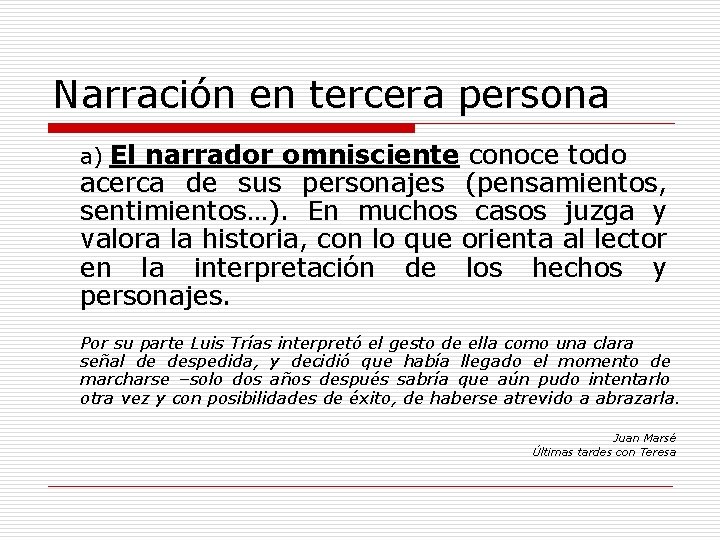 Narración en tercera persona

a) El narrador omnisciente conoce todo acerca de sus personajes (pensamientos, sentimientos…). En muchos casos juzga y valora la historia, con lo que orienta al lector en la interpretación de los hechos y personajes.

Por su parte Luis Trías interpretó el gesto de ella como una clara señal de despedida, y decidió que había llegado el momento de marcharse –solo dos años después sabría que aún pudo intentarlo otra vez y con posibilidades de éxito, de haberse atrevido a abrazarla.

Juan Marsé
Últimas tardes con Teresa